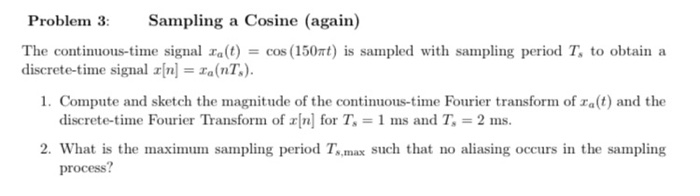 Problem 3: Sampling a Cosine (again)

The continuous-time signal $x_a(t) = \cos(150\pi t)$ is sampled with sampling period $T_s$ to obtain a discrete-time signal $x[n] = x_a(nT_s)$.

1. Compute and sketch the magnitude of the continuous-time Fourier transform of $x_a(t)$ and the discrete-time Fourier Transform of $x[n]$ for $T_s = 1$ ms and $T_s = 2$ ms.

2. What is the maximum sampling period $T_{s,\max}$ such that no aliasing occurs in the sampling process?